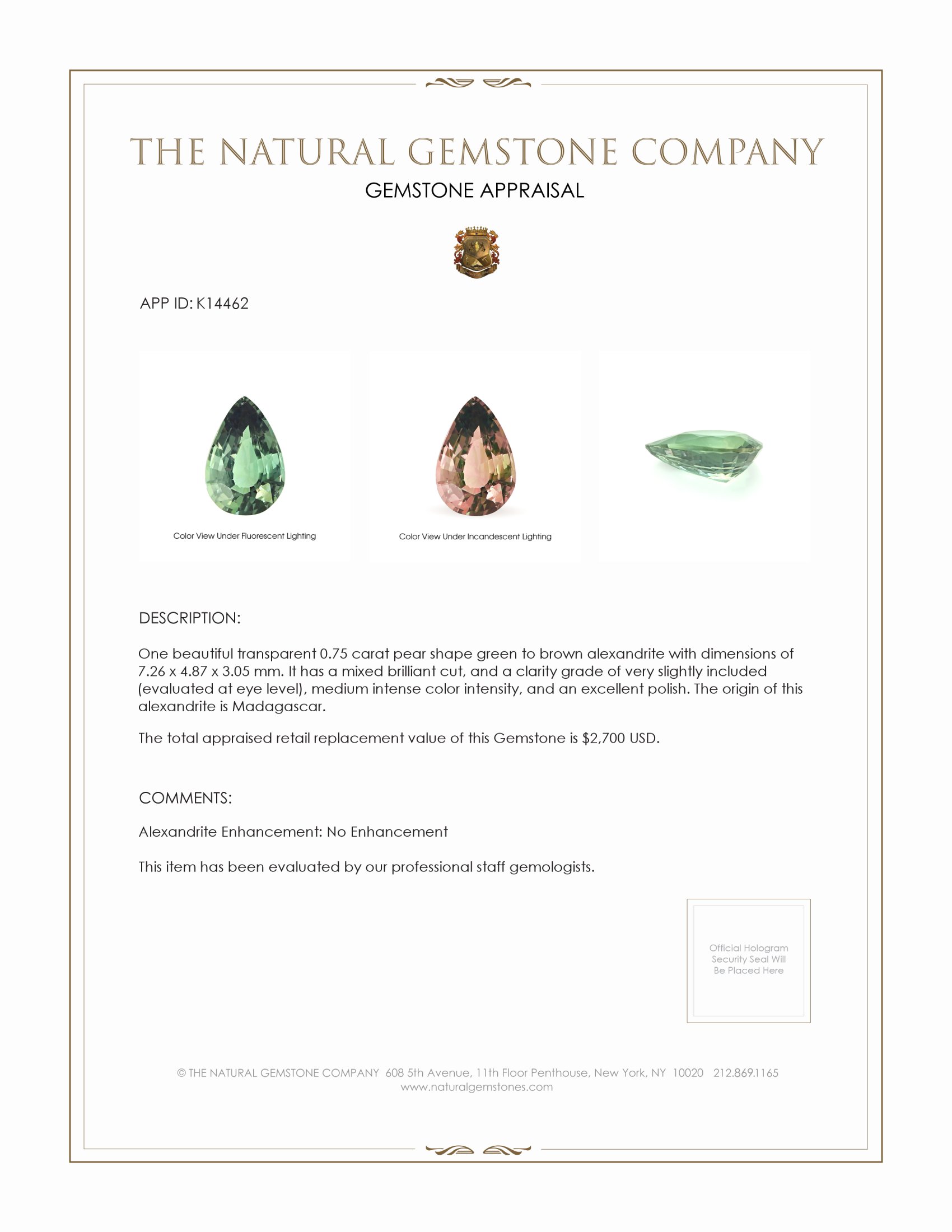 THE NATURAL GEMSTONE COMPANY

GEMSTONE APPRAISAL

APP ID: K14462

Color View Under Fluorescent Lighting

Color View Under Incandescent Lighting

DESCRIPTION:

One beautiful transparent 0.75 carat pear shape green to brown alexandrite with dimensions of 7.26 x 4.87 x 3.05 mm. It has a mixed brilliant cut, and a clarity grade of very slightly included (evaluated at eye level), medium intense color intensity, and an excellent polish. The origin of this alexandrite is Madagascar.

The total appraised retail replacement value of this Gemstone is $2,700 USD.

COMMENTS:

Alexandrite Enhancement: No Enhancement

This item has been evaluated by our professional staff gemologists.

Official Hologram Security Seal Will Be Placed Here

© THE NATURAL GEMSTONE COMPANY 608 5th Avenue, 11th Floor Penthouse, New York, NY 10020 212.869.1165
www.naturalgemstones.com